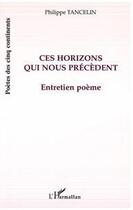 Poètes des cinq continents

Philippe TANCELIN

CES HORIZONS QUI NOUS PRÉCÈDENT

Entretien poème

L'Harmattan